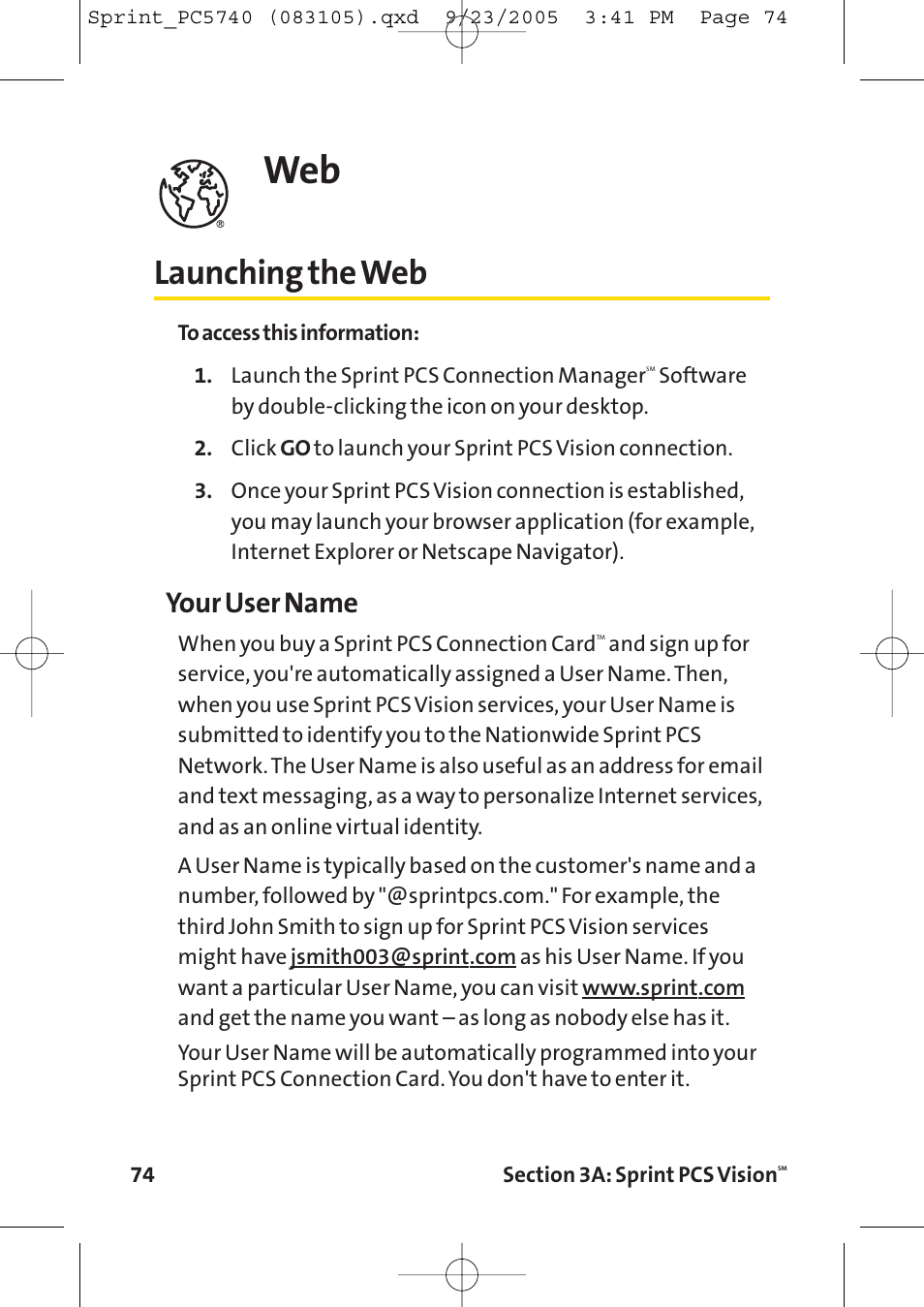 Sprint_PC5740 (083105).qxd 9/23/2005 3:41 PM Page 74

®

Web

Launching the Web

To access this information:

1. Launch the Sprint PCS Connection Manager℠ Software by double-clicking the icon on your desktop.

2. Click GO to launch your Sprint PCS Vision connection.

3. Once your Sprint PCS Vision connection is established, you may launch your browser application (for example, Internet Explorer or Netscape Navigator).

Your User Name

When you buy a Sprint PCS Connection Card™ and sign up for service, you're automatically assigned a User Name. Then, when you use Sprint PCS Vision services, your User Name is submitted to identify you to the Nationwide Sprint PCS Network. The User Name is also useful as an address for email and text messaging, as a way to personalize Internet services, and as an online virtual identity.

A User Name is typically based on the customer's name and a number, followed by "@sprintpcs.com." For example, the third John Smith to sign up for Sprint PCS Vision services might have jsmith003@sprint.com as his User Name. If you want a particular User Name, you can visit www.sprint.com and get the name you want – as long as nobody else has it.

Your User Name will be automatically programmed into your Sprint PCS Connection Card. You don't have to enter it.

74

Section 3A: Sprint PCS Vision℠